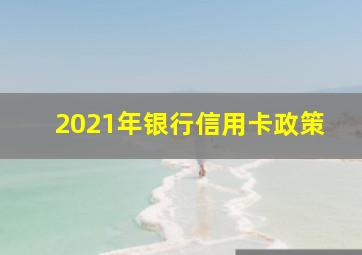 2021年银行信用卡政策